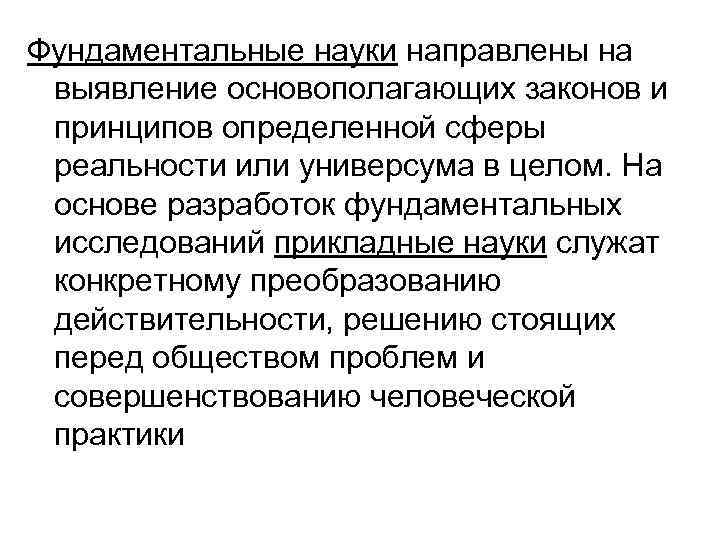 Фундаментальные науки направлены на выявление основополагающих законов и принципов определенной сферы реальности или универсума в целом. На основе разработок фундаментальных исследований прикладные науки служат конкретному преобразованию действительности, решению стоящих перед обществом проблем и совершенствованию человеческой практики